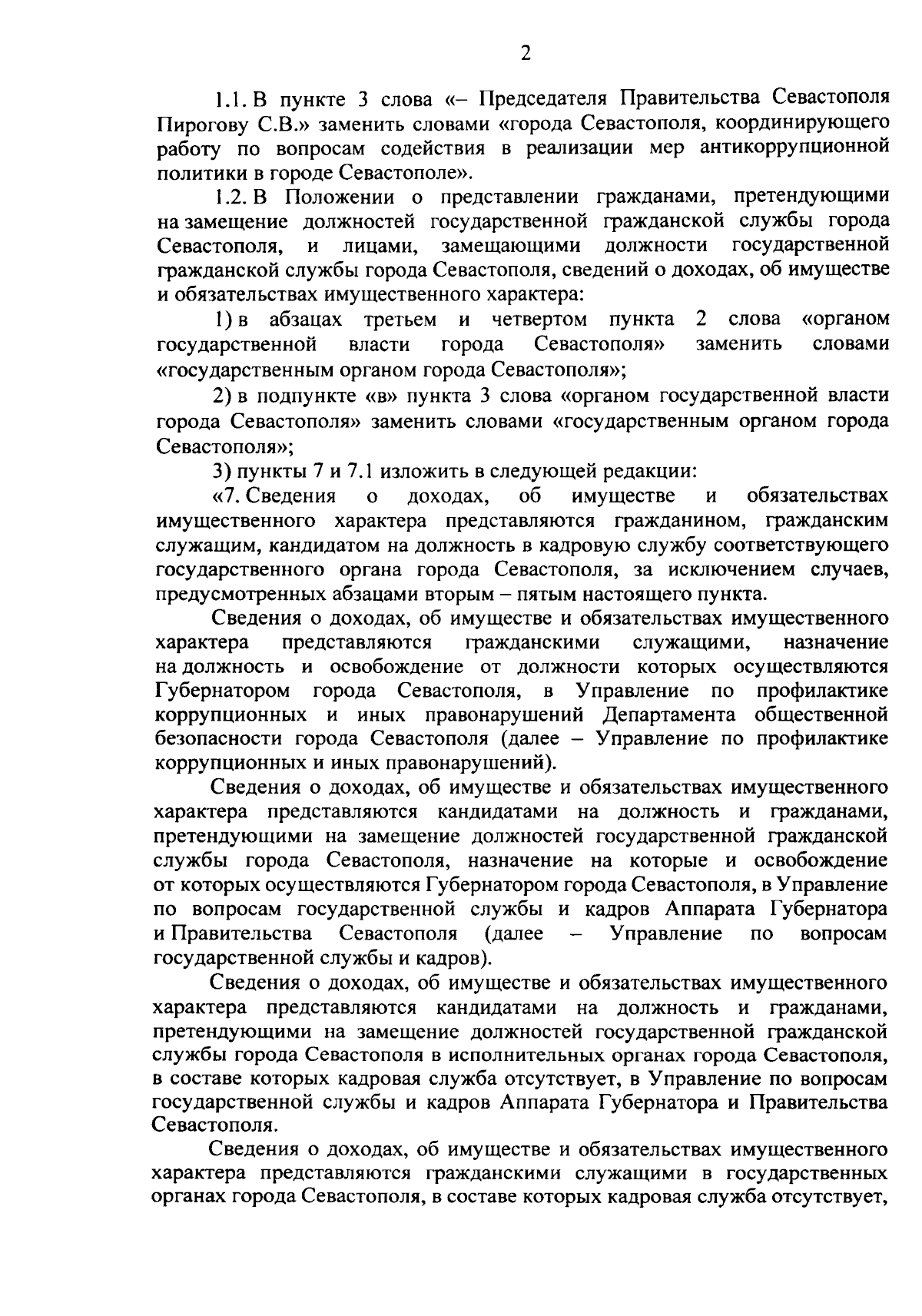 2

1.1. В пункте 3 слова «– Председателя Правительства Севастополя Пирогову С.В.» заменить словами «города Севастополя, координирующего работу по вопросам содействия в реализации мер антикоррупционной политики в городе Севастополе».

1.2. В Положении о представлении гражданами, претендующими на замещение должностей государственной гражданской службы города Севастополя, и лицами, замещающими должности государственной гражданской службы города Севастополя, сведений о доходах, об имуществе и обязательствах имущественного характера:

1) в абзацах третьем и четвертом пункта 2 слова «органом государственной власти города Севастополя» заменить словами «государственным органом города Севастополя»;

2) в подпункте «в» пункта 3 слова «органом государственной власти города Севастополя» заменить словами «государственным органом города Севастополя»;

3) пункты 7 и 7.1 изложить в следующей редакции:

«7. Сведения о доходах, об имуществе и обязательствах имущественного характера представляются гражданином, гражданским служащим, кандидатом на должность в кадровую службу соответствующего государственного органа города Севастополя, за исключением случаев, предусмотренных абзацами вторым – пятым настоящего пункта.

Сведения о доходах, об имуществе и обязательствах имущественного характера представляются гражданскими служащими, назначение на должность и освобождение от должности которых осуществляются Губернатором города Севастополя, в Управление по профилактике коррупционных и иных правонарушений Департамента общественной безопасности города Севастополя (далее – Управление по профилактике коррупционных и иных правонарушений).

Сведения о доходах, об имуществе и обязательствах имущественного характера представляются кандидатами на должность и гражданами, претендующими на замещение должностей государственной гражданской службы города Севастополя, назначение на которые и освобождение от которых осуществляются Губернатором города Севастополя, в Управление по вопросам государственной службы и кадров Аппарата Губернатора и Правительства Севастополя (далее – Управление по вопросам государственной службы и кадров).

Сведения о доходах, об имуществе и обязательствах имущественного характера представляются кандидатами на должность и гражданами, претендующими на замещение должностей государственной гражданской службы города Севастополя в исполнительных органах города Севастополя, в составе которых кадровая служба отсутствует, в Управление по вопросам государственной службы и кадров Аппарата Губернатора и Правительства Севастополя.

Сведения о доходах, об имуществе и обязательствах имущественного характера представляются гражданскими служащими в государственных органах города Севастополя, в составе которых кадровая служба отсутствует,